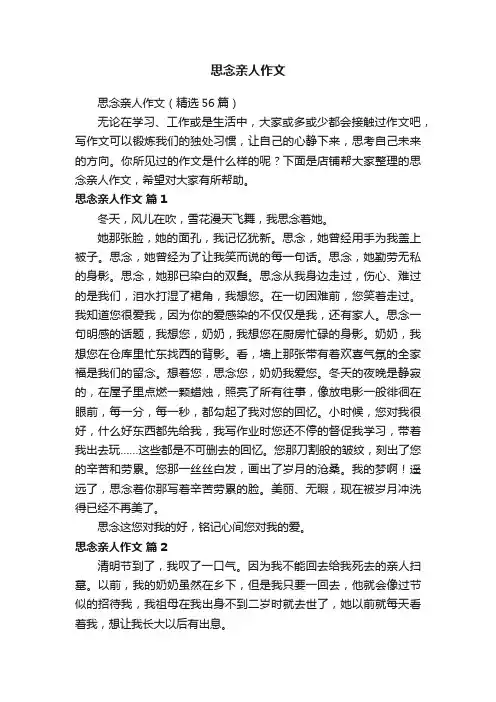 思念亲人作文

思念亲人作文（精选56篇）

无论在学习、工作或是生活中，大家或多或少都会接触过作文吧，写作文可以锻炼我们的独处习惯，让自己的心静下来，思考自己未来的方向。你所见过的作文是什么样的呢？下面是店铺帮大家整理的思念亲人作文，希望对大家有所帮助。

思念亲人作文 篇1

冬天，风儿在吹，雪花漫天飞舞，我思念着她。

她那张脸，她的面孔，我记忆犹新。思念，她曾经用手为我盖上被子。思念，她曾经为了让我笑而说的每一句话。思念，她勤劳无私的身影。思念，她那已染白的双鬓。思念从我身边走过，伤心、难过的是我们，泪水打湿了裙角，我想您。在一切困难前，您笑着走过。我知道您很爱我，因为你的爱感染的不仅仅是我，还有家人。思念一句明感的话题，我想您，奶奶，我想您在厨房忙碌的身影。奶奶，我想您在仓库里忙东找西的背影。看，墙上那张带有着欢喜气氛的全家福是我们的留念。想着您，思念您，奶奶我爱您。冬天的夜晚是静寂的，在屋子里点燃一颗蜡烛，照亮了所有往事，像放电影一般徘徊在眼前，每一分，每一秒，都勾起了我对您的回忆。小时候，您对我很好，什么好东西都先给我，我写作业时您还不停的督促我学习，带着我出去玩……这些都是不可删去的回忆。您那刀割般的皱纹，刻出了您的辛苦和劳累。您那一丝丝白发，画出了岁月的沧桑。我的梦啊！遥远了，思念着你那写着辛苦劳累的脸。美丽、无暇，现在被岁月冲洗得已经不再美了。

思念这您对我的好，铭记心间您对我的爱。

思念亲人作文 篇2

清明节到了，我叹了一口气。因为我不能回去给我死去的亲人扫墓。以前，我的奶奶虽然在乡下，但是我只要一回去，他就会像过节似的招待我，我祖母在我出身不到二岁时就去世了，她以前就每天看着我，想让我长大以后有出息。